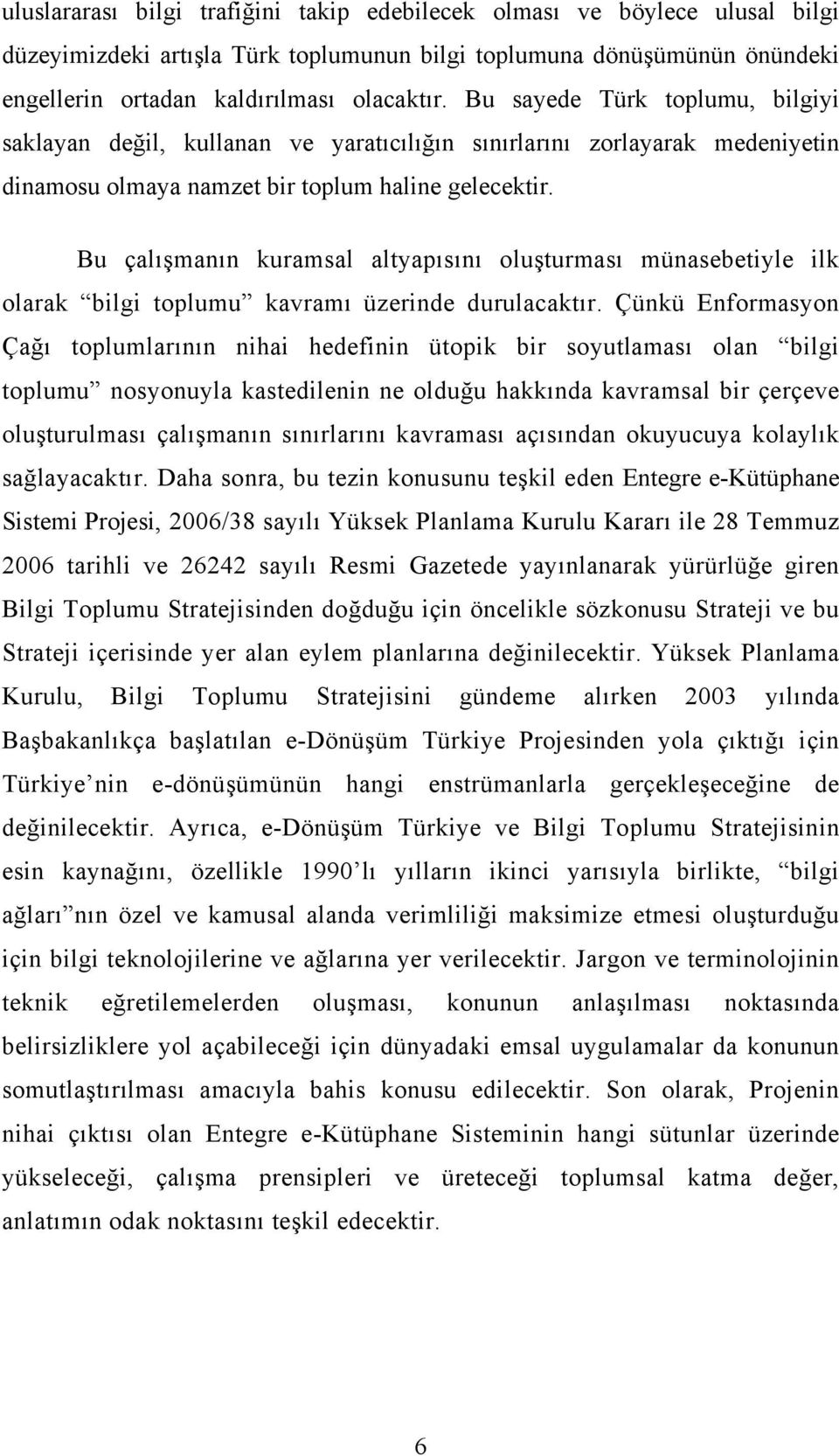 uluslararası bilgi trafiğini takip edebilecek olması ve böylece ulusal bilgi düzeyimizdeki artışla Türk toplumunun bilgi toplumuna dönüşümünün önündeki engellerin ortadan kaldırılması olacaktır. Bu sayede Türk toplumu, bilgiyi saklayan değil, kullanan ve yaratıcılığın sınırlarını zorlayarak medeniyetin dinamosu olmaya namzet bir toplum haline gelecektir.

Bu çalışmanın kuramsal altyapısını oluşturması münasebetiyle ilk olarak “bilgi toplumu” kavramı üzerinde durulacaktır. Çünkü Enformasyon Çağı toplumlarının nihai hedefinin ütopik bir soyutlaması olan “bilgi toplumu” nosyonuyla kastedilenin ne olduğu hakkında kavramsal bir çerçeve oluşturulması çalışmanın sınırlarını kavraması açısından okuyucuya kolaylık sağlayacaktır. Daha sonra, bu tezin konusunu teşkil eden Entegre e-Kütüphane Sistemi Projesi, 2006/38 sayılı Yüksek Planlama Kurulu Kararı ile 28 Temmuz 2006 tarihli ve 26242 sayılı Resmi Gazetede yayınlanarak yürürlüğe giren Bilgi Toplumu Stratejisinden doğduğu için öncelikle sözkonusu Strateji ve bu Strateji içerisinde yer alan eylem planlarına değinilecektir. Yüksek Planlama Kurulu, Bilgi Toplumu Stratejisini gündeme alırken 2003 yılında Başbakanlıkça başlatılan e-Dönüşüm Türkiye Projesinden yola çıktığı için Türkiye’nin e-dönüşümünün hangi enstrümanlarla gerçekleşeceğine de değinilecektir. Ayrıca, e-Dönüşüm Türkiye ve Bilgi Toplumu Stratejisinin esin kaynağını, özellikle 1990’lı yılların ikinci yarısıyla birlikte, “bilgi ağları”nın özel ve kamusal alanda verimliliği maksimize etmesi oluşturduğu için bilgi teknolojilerine ve ağlarına yer verilecektir. Jargon ve terminolojinin teknik eğretilemelerden oluşması, konunun anlaşılması noktasında belirsizliklere yol açabileceği için dünyadaki emsal uygulamalar da konunun somutlaştırılması amacıyla bahis konusu edilecektir. Son olarak, Projenin nihai çıktısı olan Entegre e-Kütüphane Sisteminin hangi sütunlar üzerinde yükseleceği, çalışma prensipleri ve üreteceği toplumsal katma değer, anlatımın odak noktasını teşkil edecektir.

6